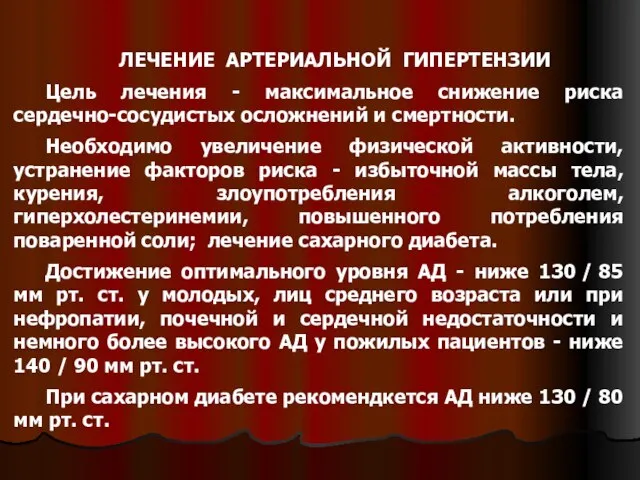 ЛЕЧЕНИЕ АРТЕРИАЛЬНОЙ ГИПЕРТЕНЗИИ

Цель лечения - максимальное снижение риска сердечно-сосудистых осложнений и смертности.

Необходимо увеличение физической активности, устранение факторов риска - избыточной массы тела, курения, злоупотребления алкоголем, гиперхолестеринемии, повышенного потребления поваренной соли; лечение сахарного диабета.

Достижение оптимального уровня АД - ниже 130 / 85 мм рт. ст. у молодых, лиц среднего возраста или при нефропатии, почечной и сердечной недостаточности и немного более высокого АД у пожилых пациентов - ниже 140 / 90 мм рт. ст.

При сахарном диабете рекомендкется АД ниже 130 / 80 мм рт. ст.